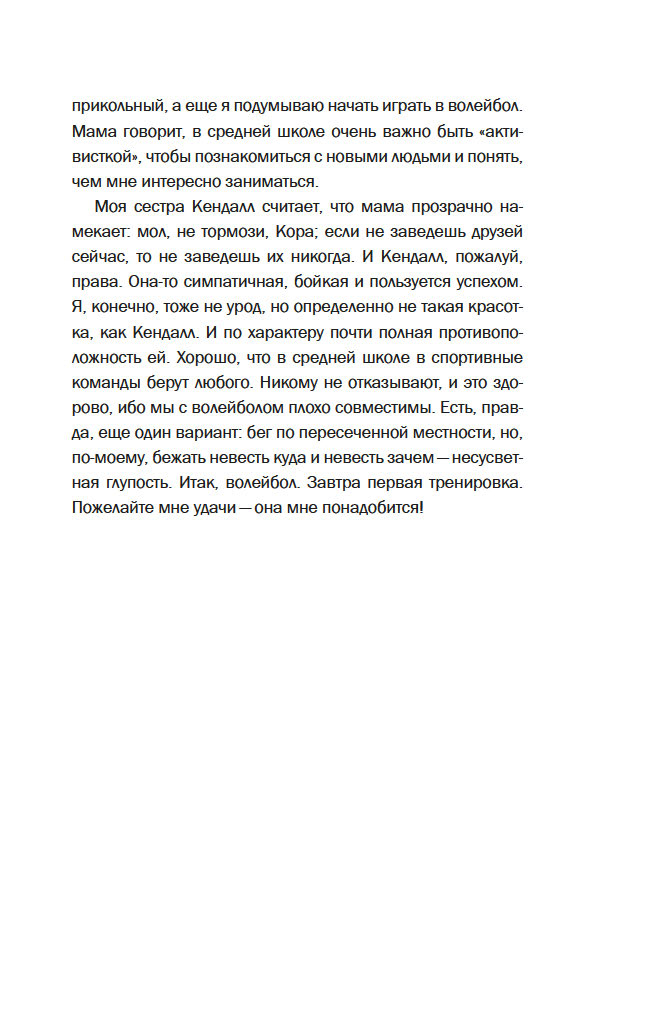 прикольный, а еще я подумываю начать играть в волейбол. Мама говорит, в средней школе очень важно быть «активисткой», чтобы познакомиться с новыми людьми и понять, чем мне интересно заниматься.

Моя сестра Кендалл считает, что мама прозрачно намекает: мол, не тормози, Кора; если не заведешь друзей сейчас, то не заведешь их никогда. И Кендалл, пожалуй, права. Она-то симпатичная, бойкая и пользуется успехом. Я, конечно, тоже не урод, но определенно не такая красотка, как Кендалл. И по характеру почти полная противоположность ей. Хорошо, что в средней школе в спортивные команды берут любого. Никому не отказывают, и это здорово, ибо мы с волейболом плохо совместимы. Есть, правда, еще один вариант: бег по пересеченной местности, но, по-моему, бежать невесть куда и невесть зачем — несусветная глупость. Итак, волейбол. Завтра первая тренировка. Пожелайте мне удачи — она мне понадобится!